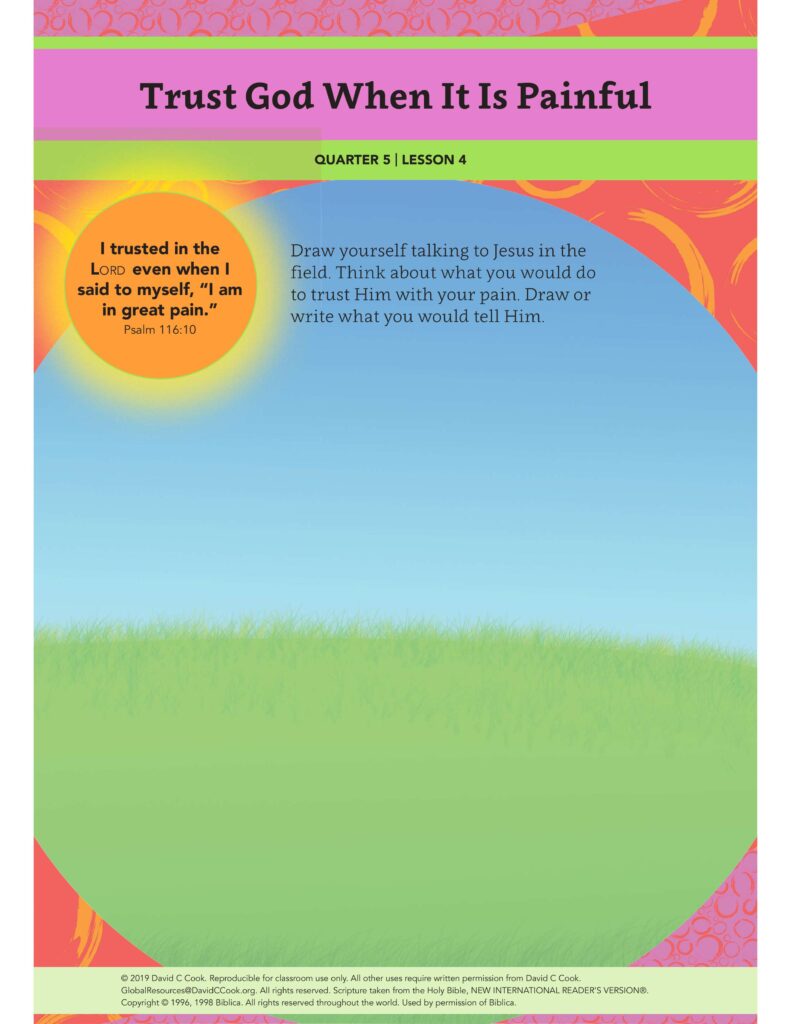 Trust God When It Is Painful

QUARTER 5 | LESSON 4

I trusted in the LORD even when I said to myself, "I am in great pain."
Psalm 116:10

Draw yourself talking to Jesus in the field. Think about what you would do to trust Him with your pain. Draw or write what you would tell Him.

© 2019 David C Cook. Reproducible for classroom use only. All other uses require written permission from David C Cook. GlobalResources@DavidCCook.org. All rights reserved. Scripture taken from the Holy Bible, NEW INTERNATIONAL READER'S VERSION®. Copyright © 1996, 1998 Biblica. All rights reserved throughout the world. Used by permission of Biblica.